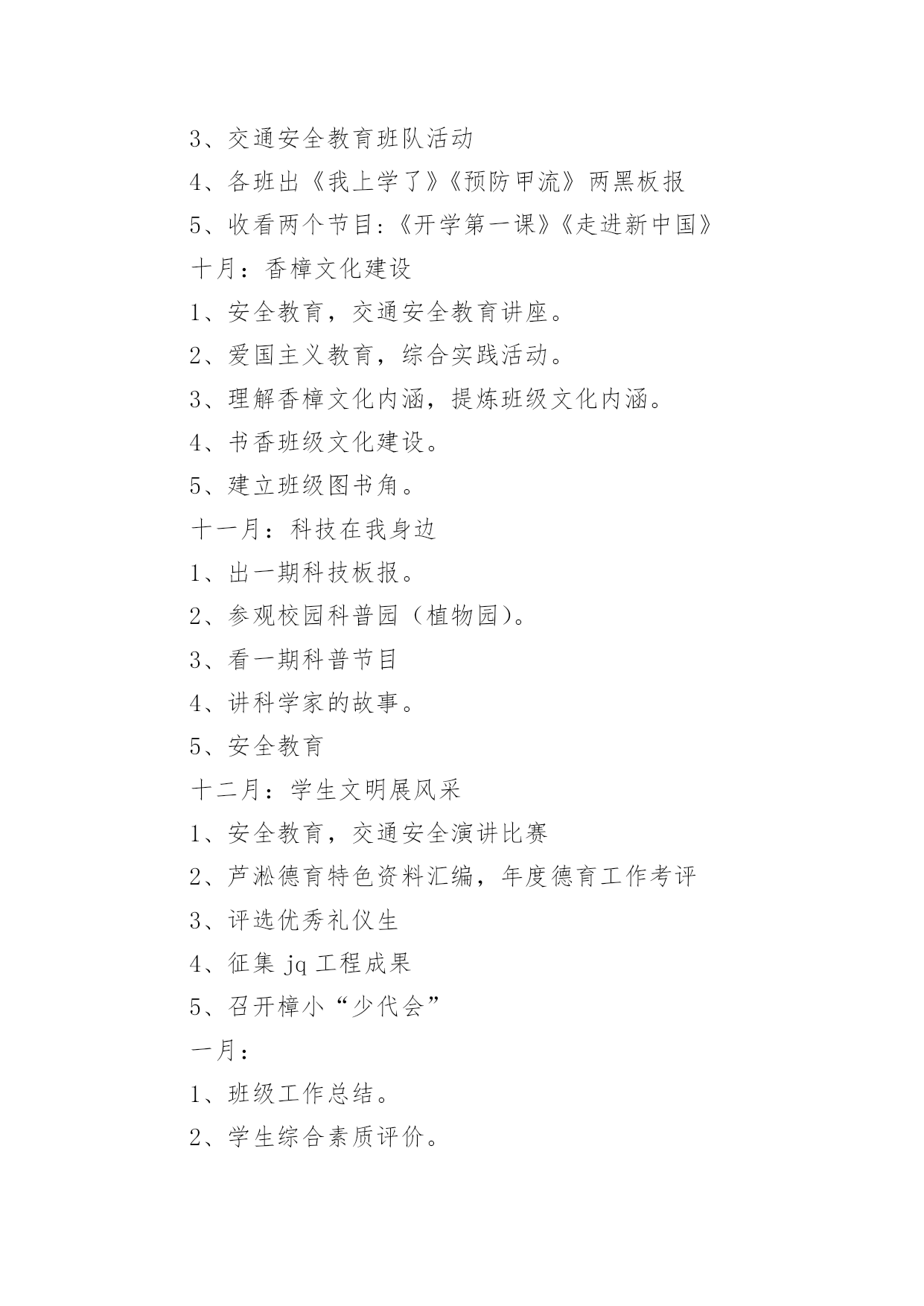 3、交通安全教育班队活动

4、各班出《我上学了》《预防甲流》两黑板报

5、收看两个节目:《开学第一课》《走进新中国》

十月：香樟文化建设

1、安全教育，交通安全教育讲座。

2、爱国主义教育，综合实践活动。

3、理解香樟文化内涵，提炼班级文化内涵。

4、书香班级文化建设。

5、建立班级图书角。

十一月：科技在我身边

1、出一期科技板报。

2、参观校园科普园（植物园）。

3、看一期科普节目

4、讲科学家的故事。

5、安全教育

十二月：学生文明展风采

1、安全教育，交通安全演讲比赛

2、芦淞德育特色资料汇编，年度德育工作考评

3、评选优秀礼仪生

4、征集 jq 工程成果

5、召开樟小“少代会”

一月：

1、班级工作总结。

2、学生综合素质评价。